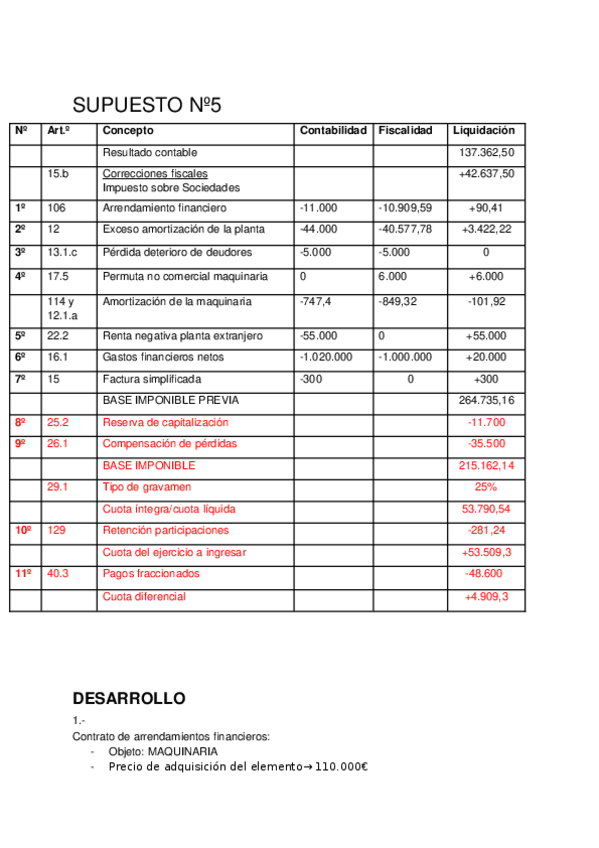 SUPUESTO Nº5

| Nº | Art.º | Concepto | Contabilidad | Fiscalidad | Liquidación |
|---|---|---|---|---|---|
| | | Resultado contable | | | 137.362,50 |
| | 15.b | Correcciones fiscales Impuesto sobre Sociedades | | | +42.637,50 |
| 1º | 106 | Arrendamiento financiero | -11.000 | -10.909,59 | +90,41 |
| 2º | 12 | Exceso amortización de la planta | -44.000 | -40.577,78 | +3.422,22 |
| 3º | 13.1.c | Pérdida deterioro de deudores | -5.000 | -5.000 | 0 |
| 4º | 17.5 | Permuta no comercial maquinaria | 0 | 6.000 | +6.000 |
| | 114 y 12.1.a | Amortización de la maquinaria | -747,4 | -849,32 | -101,92 |
| 5º | 22.2 | Renta negativa planta extranjero | -55.000 | 0 | +55.000 |
| 6º | 16.1 | Gastos financieros netos | -1.020.000 | -1.000.000 | +20.000 |
| 7º | 15 | Factura simplificada | -300 | 0 | +300 |
| | | BASE IMPONIBLE PREVIA | | | 264.735,16 |
| 8º | 25.2 | Reserva de capitalización | | | -11.700 |
| 9º | 26.1 | Compensación de pérdidas | | | -35.500 |
| | | BASE IMPONIBLE | | | 215.162,14 |
| | 29.1 | Tipo de gravamen | | | 25% |
| | | Cuota íntegra/cuota líquida | | | 53.790,54 |
| 10º | 129 | Retención participaciones | | | -281,24 |
| | | Cuota del ejercicio a ingresar | | | +53.509,3 |
| 11º | 40.3 | Pagos fraccionados | | | -48.600 |
| | | Cuota diferencial | | | +4.909,3 |

DESARROLLO

1.-

Contrato de arrendamientos financieros:
- Objeto: MAQUINARIA
- Precio de adquisición del elemento→110.000€